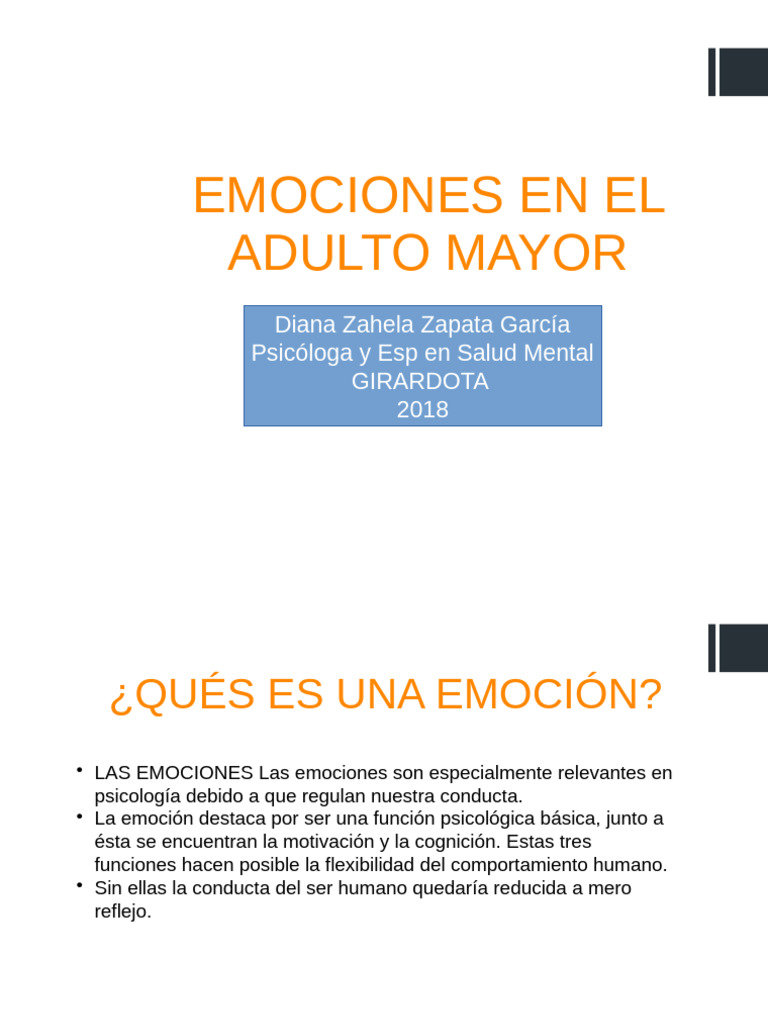 EMOCIONES EN EL ADULTO MAYOR

Diana Zahela Zapata García
Psicóloga y Esp en Salud Mental
GIRARDOTA
2018

¿QUÉS ES UNA EMOCIÓN?

• LAS EMOCIONES Las emociones son especialmente relevantes en psicología debido a que regulan nuestra conducta.
• La emoción destaca por ser una función psicológica básica, junto a ésta se encuentran la motivación y la cognición. Estas tres funciones hacen posible la flexibilidad del comportamiento humano.
• Sin ellas la conducta del ser humano quedaría reducida a mero reflejo.